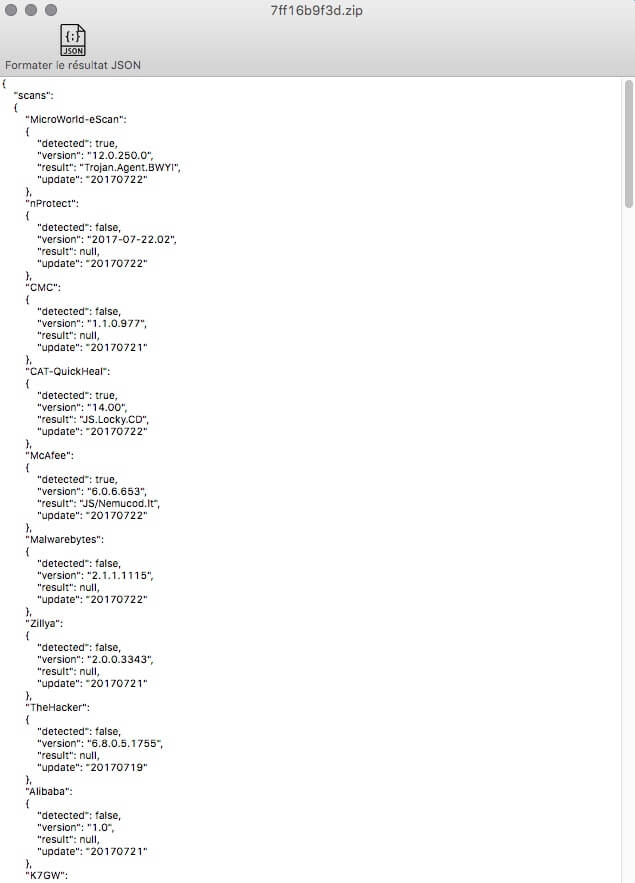 7ff16b9f3d.zip

{;}
JSON
Formater le résultat JSON

{
"scans":
{
"MicroWorld-eScan":
{
"detected": true,
"version": "12.0.250.0",
"result": "Trojan.Agent.BWYI",
"update": "20170722"
},
"nProtect":
{
"detected": false,
"version": "2017-07-22.02",
"result": null,
"update": "20170722"
},
"CMC":
{
"detected": false,
"version": "1.1.0.977",
"result": null,
"update": "20170721"
},
"CAT-QuickHeal":
{
"detected": true,
"version": "14.00",
"result": "JS.Locky.CD",
"update": "20170722"
},
"McAfee":
{
"detected": true,
"version": "6.0.6.653",
"result": "JS/Nemucod.lt",
"update": "20170722"
},
"Malwarebytes":
{
"detected": false,
"version": "2.1.1.1115",
"result": null,
"update": "20170722"
},
"Zillya":
{
"detected": false,
"version": "2.0.0.3343",
"result": null,
"update": "20170721"
},
"TheHacker":
{
"detected": false,
"version": "6.8.0.5.1755",
"result": null,
"update": "20170719"
},
"Alibaba":
{
"detected": false,
"version": "1.0",
"result": null,
"update": "20170721"
},
"K7GW":